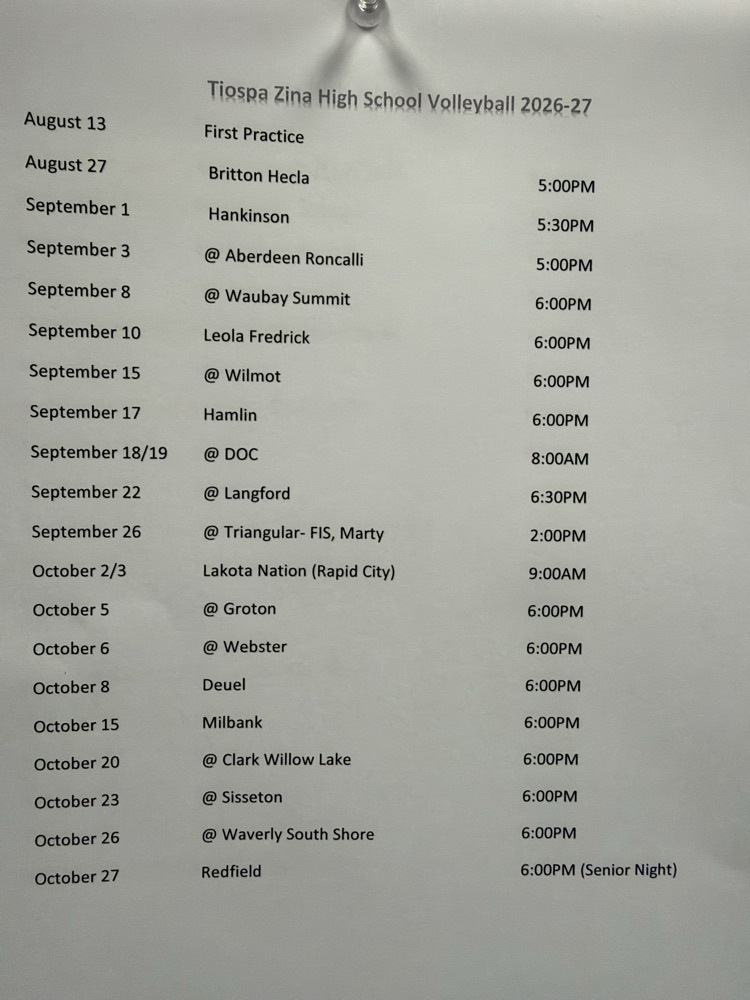 Tiospa Zina High School Volleyball 2026-27

| | | |
|---|---|---|
| August 13 | First Practice | |
| August 27 | Britton Hecla | 5:00PM |
| September 1 | Hankinson | 5:30PM |
| September 3 | @ Aberdeen Roncalli | 5:00PM |
| September 8 | @ Waubay Summit | 6:00PM |
| September 10 | Leola Fredrick | 6:00PM |
| September 15 | @ Wilmot | 6:00PM |
| September 17 | Hamlin | 6:00PM |
| September 18/19 | @ DOC | 8:00AM |
| September 22 | @ Langford | 6:30PM |
| September 26 | @ Triangular- FIS, Marty | 2:00PM |
| October 2/3 | Lakota Nation (Rapid City) | 9:00AM |
| October 5 | @ Groton | 6:00PM |
| October 6 | @ Webster | 6:00PM |
| October 8 | Deuel | 6:00PM |
| October 15 | Milbank | 6:00PM |
| October 20 | @ Clark Willow Lake | 6:00PM |
| October 23 | @ Sisseton | 6:00PM |
| October 26 | @ Waverly South Shore | 6:00PM |
| October 27 | Redfield | 6:00PM (Senior Night) |